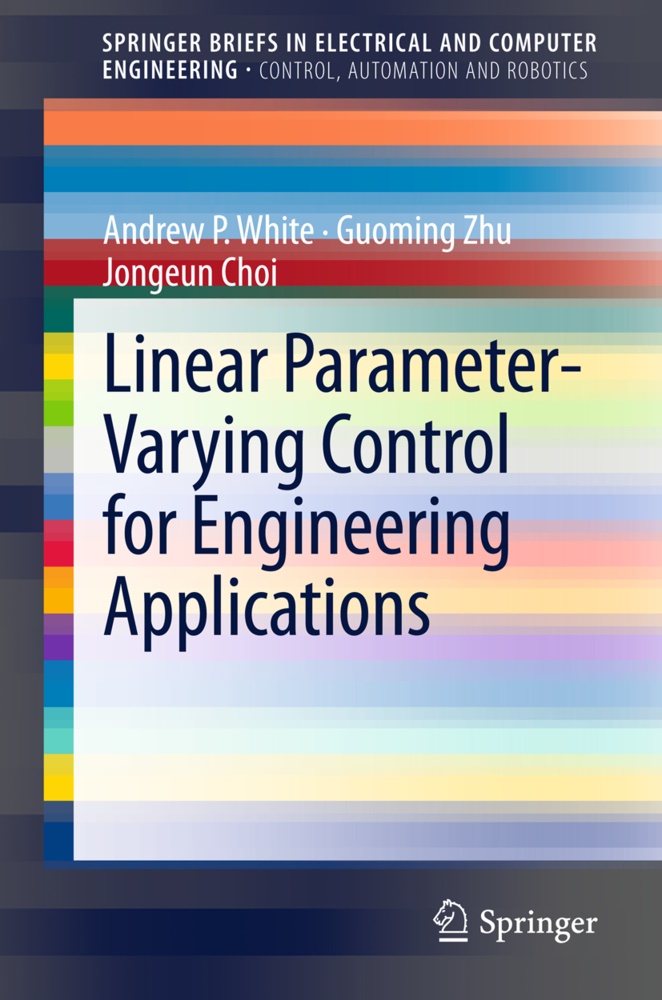 SPRINGER BRIEFS IN ELECTRICAL AND COMPUTER ENGINEERING · CONTROL, AUTOMATION AND ROBOTICS

Andrew P. White · Guoming Zhu
Jongeun Choi

Linear Parameter-Varying Control for Engineering Applications

Springer